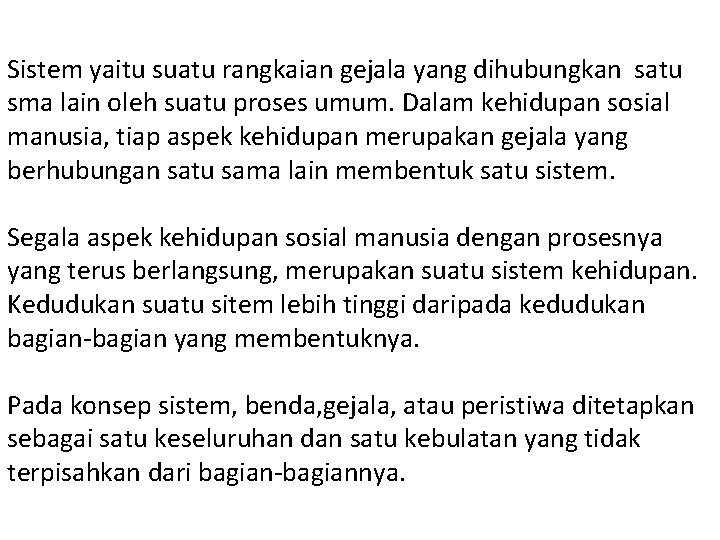 Sistem yaitu suatu rangkaian gejala yang dihubungkan satu sma lain oleh suatu proses umum. Dalam kehidupan sosial manusia, tiap aspek kehidupan merupakan gejala yang berhubungan satu sama lain membentuk satu sistem.

Segala aspek kehidupan sosial manusia dengan prosesnya yang terus berlangsung, merupakan suatu sistem kehidupan. Kedudukan suatu sitem lebih tinggi daripada kedudukan bagian-bagian yang membentuknya.

Pada konsep sistem, benda,gejala, atau peristiwa ditetapkan sebagai satu keseluruhan dan satu kebulatan yang tidak terpisahkan dari bagian-bagiannya.